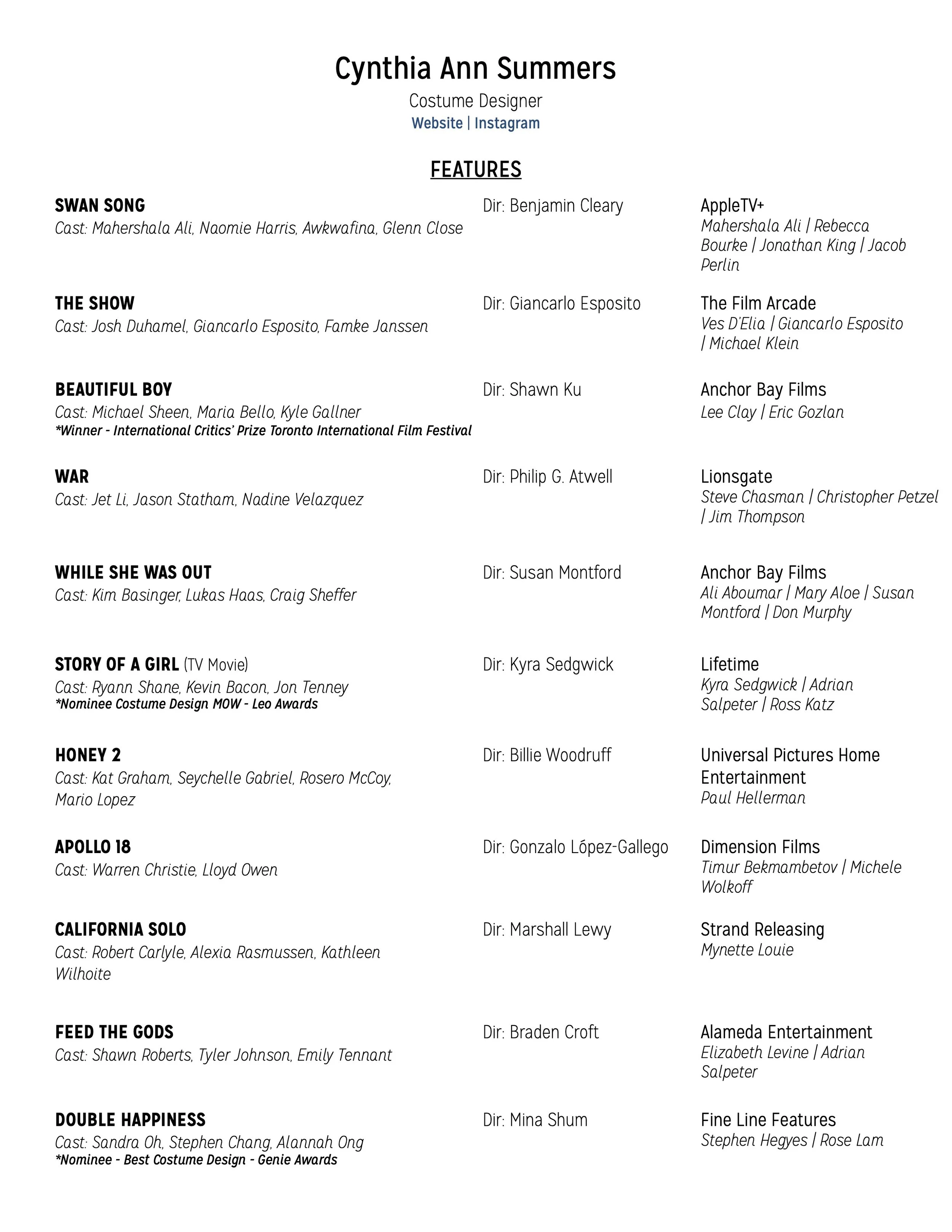 Cynthia Ann Summers
Costume Designer
Website | Instagram

FEATURES

SWAN SONG
Cast: Mahershala Ali, Naomie Harris, Awkwafina, Glenn Close
Dir: Benjamin Cleary
AppleTV+
Mahershala Ali | Rebecca Bourke | Jonathan King | Jacob Perlin

THE SHOW
Cast: Josh Duhamel, Giancarlo Esposito, Famke Janssen
Dir: Giancarlo Esposito
The Film Arcade
Ves D'Elia | Giancarlo Esposito | Michael Klein

BEAUTIFUL BOY
Cast: Michael Sheen, Maria Bello, Kyle Gallner
*Winner - International Critics' Prize Toronto International Film Festival
Dir: Shawn Ku
Anchor Bay Films
Lee Clay | Eric Gozlan

WAR
Cast: Jet Li, Jason Statham, Nadine Velazquez
Dir: Philip G. Atwell
Lionsgate
Steve Chasman | Christopher Petzel | Jim Thompson

WHILE SHE WAS OUT
Cast: Kim Basinger, Lukas Haas, Craig Sheffer
Dir: Susan Montford
Anchor Bay Films
Ali Aboumar | Mary Aloe | Susan Montford | Don Murphy

STORY OF A GIRL (TV Movie)
Cast: Ryann Shane, Kevin Bacon, Jon Tenney
*Nominee Costume Design MOW - Leo Awards
Dir: Kyra Sedgwick
Lifetime
Kyra Sedgwick | Adrian Salpeter | Ross Katz

HONEY 2
Cast: Kat Graham, Seychelle Gabriel, Rosero McCoy, Mario Lopez
Dir: Billie Woodruff
Universal Pictures Home Entertainment
Paul Hellerman

APOLLO 18
Cast: Warren Christie, Lloyd Owen
Dir: Gonzalo López-Gallego
Dimension Films
Timur Bekmambetov | Michele Wolkoff

CALIFORNIA SOLO
Cast: Robert Carlyle, Alexia Rasmussen, Kathleen Wilhoite
Dir: Marshall Lewy
Strand Releasing
Mynette Louie

FEED THE GODS
Cast: Shawn Roberts, Tyler Johnson, Emily Tennant
Dir: Braden Croft
Alameda Entertainment
Elizabeth Levine | Adrian Salpeter

DOUBLE HAPPINESS
Cast: Sandra Oh, Stephen Chang, Alannah Ong
*Nominee - Best Costume Design - Genie Awards
Dir: Mina Shum
Fine Line Features
Stephen Hegyes | Rose Lam